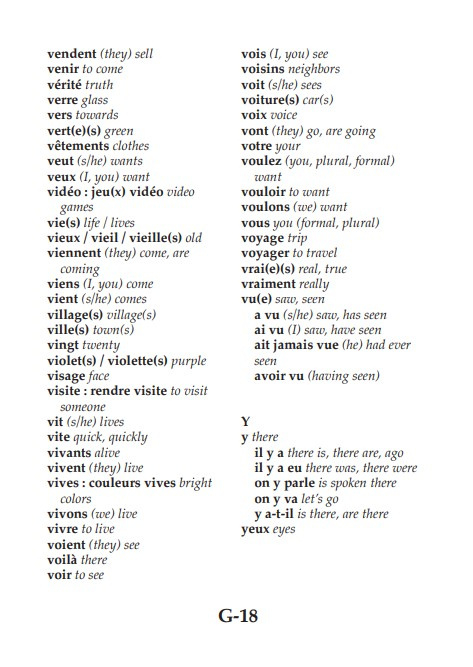 vendent (they) sell
venir to come
vérité truth
verre glass
vers towards
vert(e)(s) green
vêtements clothes
veut (s/he) wants
veux (I, you) want
vidéo : jeu(x) vidéo video games
vie(s) life / lives
vieux / vieil / vieille(s) old
viennent (they) come, are coming
viens (I, you) come
vient (s/he) comes
village(s) village(s)
ville(s) town(s)
vingt twenty
violet(s) / violette(s) purple
visage face
visite : rendre visite to visit someone
vit (s/he) lives
vite quick, quickly
vivants alive
vivent (they) live
vives : couleurs vives bright colors
vivons (we) live
vivre to live
voient (they) see
voilà there
voir to see

vois (I, you) see
voisins neighbors
voit (s/he) sees
voiture(s) car(s)
voix voice
vont (they) go, are going
votre your
voulez (you, plural, formal) want
vouloir to want
voulons (we) want
vous you (formal, plural)
voyage trip
voyager to travel
vrai(e)(s) real, true
vraiment really
vu(e) saw, seen
a vu (s/he) saw, has seen
ai vu (I) saw, have seen
ait jamais vue (he) had ever seen
avoir vu (having seen)

Y
y there
il y a there is, there are, ago
il y a eu there was, there were
on y parle is spoken there
on y va let's go
y a-t-il is there, are there
yeux eyes

G-18